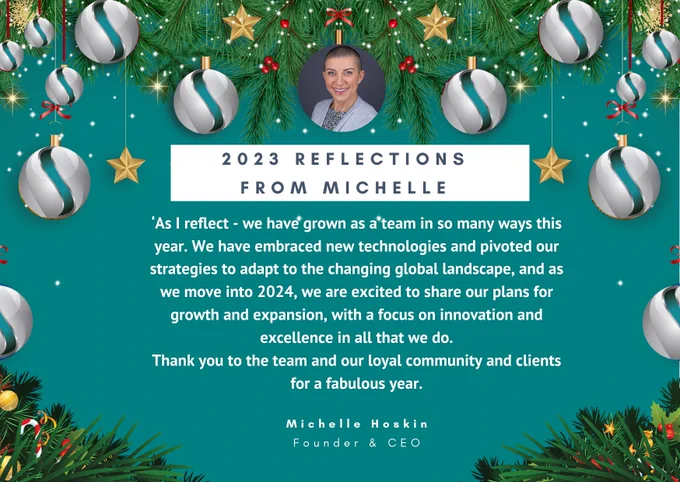 2023 REFLECTIONS
FROM MICHELLE

'As I reflect - we have grown as a team in so many ways this year. We have embraced new technologies and pivoted our strategies to adapt to the changing global landscape, and as we move into 2024, we are excited to share our plans for growth and expansion, with a focus on innovation and excellence in all that we do.

Thank you to the team and our loyal community and clients for a fabulous year.

Michelle Hoskin
Founder & CEO